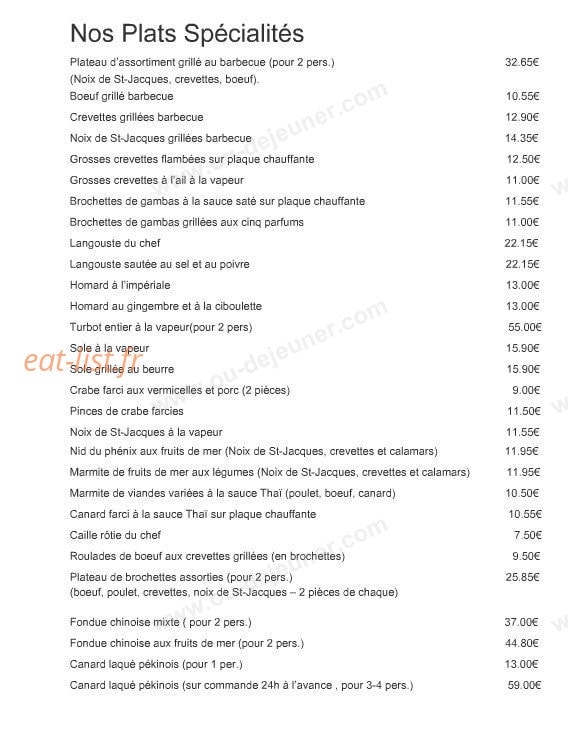 Nos Plats Spécialités

| | |
|---|---|
| Plateau d'assortiment grillé au barbecue (pour 2 pers.) (Noix de St-Jacques, crevettes, boeuf). | 32.65€ |
| Boeuf grillé barbecue | 10.55€ |
| Crevettes grillées barbecue | 12.90€ |
| Noix de St-Jacques grillées barbecue | 14.35€ |
| Grosses crevettes flambées sur plaque chauffante | 12.50€ |
| Grosses crevettes à l'ail à la vapeur | 11.00€ |
| Brochettes de gambas à la sauce saté sur plaque chauffante | 11.55€ |
| Brochettes de gambas grillées aux cinq parfums | 11.00€ |
| Langouste du chef | 22.15€ |
| Langouste sautée au sel et au poivre | 22.15€ |
| Homard à l'impériale | 13.00€ |
| Homard au gingembre et à la ciboulette | 13.00€ |
| Turbot entier à la vapeur(pour 2 pers) | 55.00€ |
| Sole à la vapeur | 15.90€ |
| Sole grillée au beurre | 15.90€ |
| Crabe farci aux vermicelles et porc (2 pièces) | 9.00€ |
| Pinces de crabe farcies | 11.50€ |
| Noix de St-Jacques à la vapeur | 11.55€ |
| Nid du phénix aux fruits de mer (Noix de St-Jacques, crevettes et calamars) | 11.95€ |
| Marmite de fruits de mer aux légumes (Noix de St-Jacques, crevettes et calamars) | 11.95€ |
| Marmite de viandes variées à la sauce Thaï (poulet, boeuf, canard) | 10.50€ |
| Canard farci à la sauce Thaï sur plaque chauffante | 10.55€ |
| Caille rôtie du chef | 7.50€ |
| Roulades de boeuf aux crevettes grillées (en brochettes) | 9.50€ |
| Plateau de brochettes assorties (pour 2 pers.) (boeuf, poulet, crevettes, noix de St-Jacques – 2 pièces de chaque) | 25.85€ |
| Fondue chinoise mixte ( pour 2 pers.) | 37.00€ |
| Fondue chinoise aux fruits de mer (pour 2 pers.) | 44.80€ |
| Canard laqué pékinois (pour 1 per.) | 13.00€ |
| Canard laqué pékinois (sur commande 24h à l'avance , pour 3-4 pers.) | 59.00€ |

eat-list.fr

www.ou-dejeuner.com